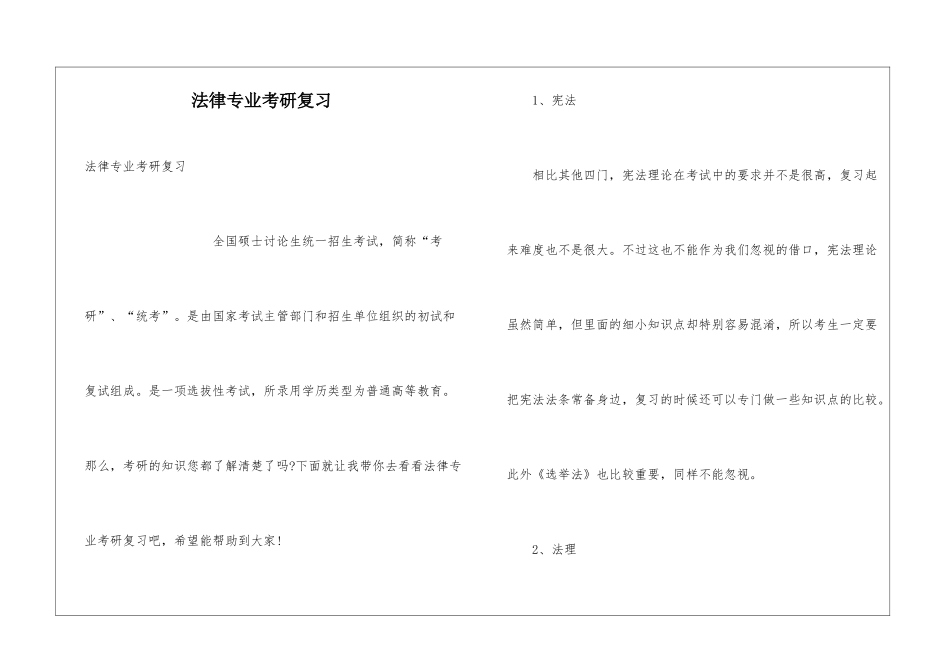 法律专业考研复习

法律专业考研复习

全国硕士讨论生统一招生考试，简称“考研”、“统考”。是由国家考试主管部门和招生单位组织的初试和复试组成。是一项选拔性考试，所录用学历类型为普通高等教育。那么，考研的知识您都了解清楚了吗?下面就让我带你去看看法律专业考研复习吧，希望能帮助到大家!

1、宪法

相比其他四门，宪法理论在考试中的要求并不是很高，复习起来难度也不是很大。不过这也不能作为我们忽视的借口，宪法理论虽然简单，但里面的细小知识点却特别容易混淆，所以考生一定要把宪法法条常备身边，复习的时候还可以专门做一些知识点的比较。此外《选举法》也比较重要，同样不能忽视。

2、法理